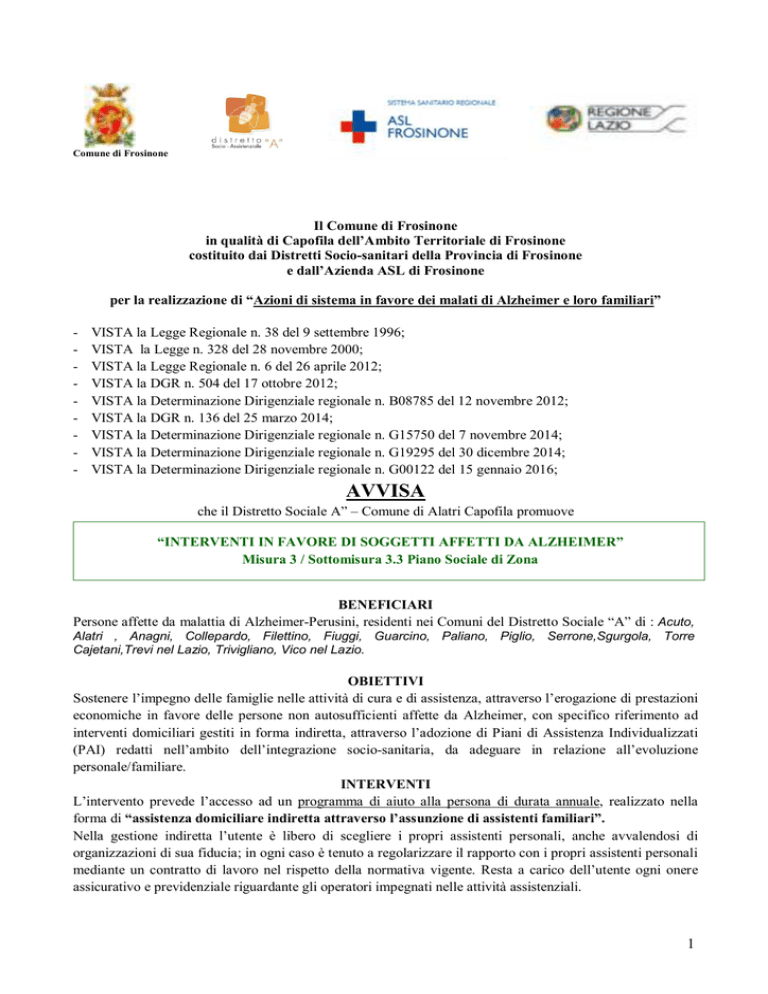 Comune di Frosinone

distretto "A"
Socio - Assistenziale

SISTEMA SANITARIO REGIONALE
ASL FROSINONE

REGIONE LAZIO

Il Comune di Frosinone
in qualità di Capofila dell'Ambito Territoriale di Frosinone
costituito dai Distretti Socio-sanitari della Provincia di Frosinone
e dall'Azienda ASL di Frosinone

per la realizzazione di "Azioni di sistema in favore dei malati di Alzheimer e loro familiari"

- VISTA la Legge Regionale n. 38 del 9 settembre 1996;
- VISTA la Legge n. 328 del 28 novembre 2000;
- VISTA la Legge Regionale n. 6 del 26 aprile 2012;
- VISTA la DGR n. 504 del 17 ottobre 2012;
- VISTA la Determinazione Dirigenziale regionale n. B08785 del 12 novembre 2012;
- VISTA la DGR n. 136 del 25 marzo 2014;
- VISTA la Determinazione Dirigenziale regionale n. G15750 del 7 novembre 2014;
- VISTA la Determinazione Dirigenziale regionale n. G19295 del 30 dicembre 2014;
- VISTA la Determinazione Dirigenziale regionale n. G00122 del 15 gennaio 2016;

AVVISA

che il Distretto Sociale A" – Comune di Alatri Capofila promuove

"INTERVENTI IN FAVORE DI SOGGETTI AFFETTI DA ALZHEIMER"
Misura 3 / Sottomisura 3.3 Piano Sociale di Zona

BENEFICIARI

Persone affette da malattia di Alzheimer-Perusini, residenti nei Comuni del Distretto Sociale "A" di : Acuto, Alatri , Anagni, Collepardo, Filettino, Fiuggi, Guarcino, Paliano, Piglio, Serrone,Sgurgola, Torre Cajetani,Trevi nel Lazio, Trivigliano, Vico nel Lazio.

OBIETTIVI

Sostenere l'impegno delle famiglie nelle attività di cura e di assistenza, attraverso l'erogazione di prestazioni economiche in favore delle persone non autosufficienti affette da Alzheimer, con specifico riferimento ad interventi domiciliari gestiti in forma indiretta, attraverso l'adozione di Piani di Assistenza Individualizzati (PAI) redatti nell'ambito dell'integrazione socio-sanitaria, da adeguare in relazione all'evoluzione personale/familiare.

INTERVENTI

L'intervento prevede l'accesso ad un programma di aiuto alla persona di durata annuale, realizzato nella forma di "assistenza domiciliare indiretta attraverso l'assunzione di assistenti familiari".

Nella gestione indiretta l'utente è libero di scegliere i propri assistenti personali, anche avvalendosi di organizzazioni di sua fiducia; in ogni caso è tenuto a regolarizzare il rapporto con i propri assistenti personali mediante un contratto di lavoro nel rispetto della normativa vigente. Resta a carico dell'utente ogni onere assicurativo e previdenziale riguardante gli operatori impegnati nelle attività assistenziali.

1